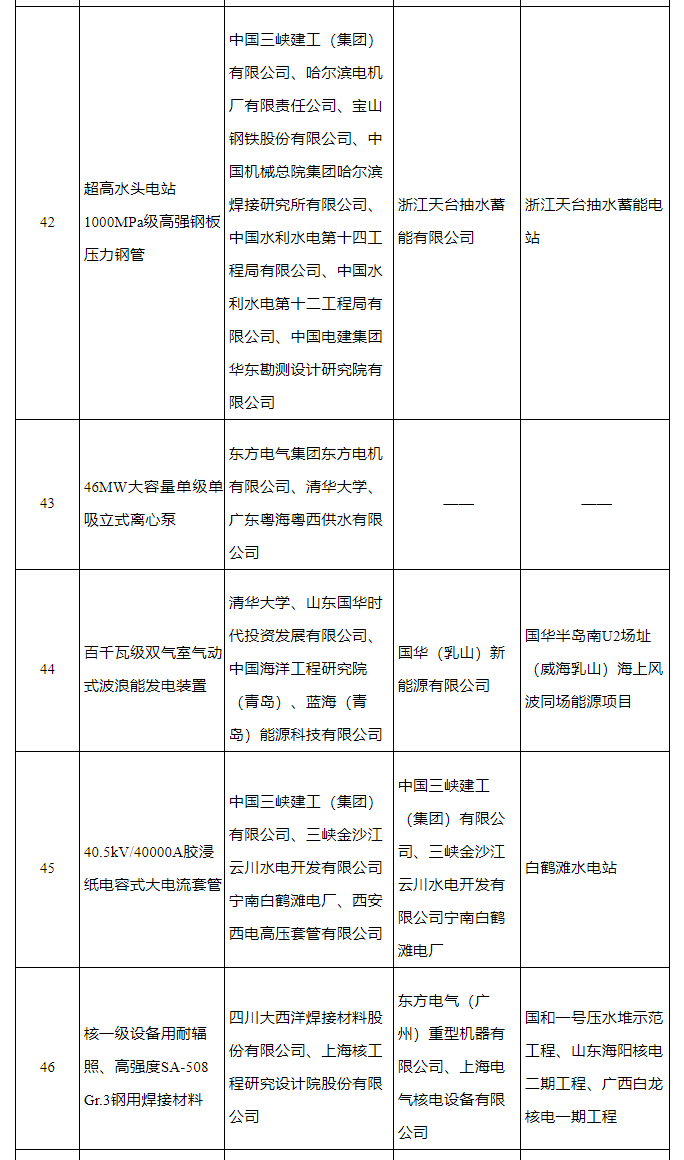 | | | | | |
|---|---|---|---|---|
| 42 | 超高水头电站1000MPa级高强钢板压力钢管 | 中国三峡建工（集团）有限公司、哈尔滨电机厂有限责任公司、宝山钢铁股份有限公司、中国机械总院集团哈尔滨焊接研究所有限公司、中国水利水电第十四工程局有限公司、中国水利水电第十二工程局有限公司、中国电建集团华东勘测设计研究院有限公司 | 浙江天台抽水蓄能有限公司 | 浙江天台抽水蓄能电站 |
| 43 | 46MW大容量单级单吸立式离心泵 | 东方电气集团东方电机有限公司、清华大学、广东粤海粤西供水有限公司 | —— | —— |
| 44 | 百千瓦级双气室气动式波浪能发电装置 | 清华大学、山东国华时代投资发展有限公司、中国海洋工程研究院（青岛）、蓝海（青岛）能源科技有限公司 | 国华（乳山）新能源有限公司 | 国华半岛南U2场址（威海乳山）海上风波同场能源项目 |
| 45 | 40.5kV/40000A胶浸纸电容式大电流套管 | 中国三峡建工（集团）有限公司、三峡金沙江云川水电开发有限公司宁南白鹤滩电厂、西安西电高压套管有限公司 | 中国三峡建工（集团）有限公司、三峡金沙江云川水电开发有限公司宁南白鹤滩电厂 | 白鹤滩水电站 |
| 46 | 核一级设备用耐辐照、高强度SA-508 Gr.3钢用焊接材料 | 四川大西洋焊接材料股份有限公司、上海核工程研究设计院股份有限公司 | 东方电气（广州）重型机器有限公司、上海电气核电设备有限公司 | 国和一号压水堆示范工程、山东海阳核电二期工程、广西白龙核电一期工程 |